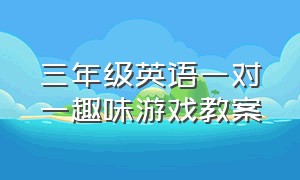 三年级英语一对一趣味游戏教案